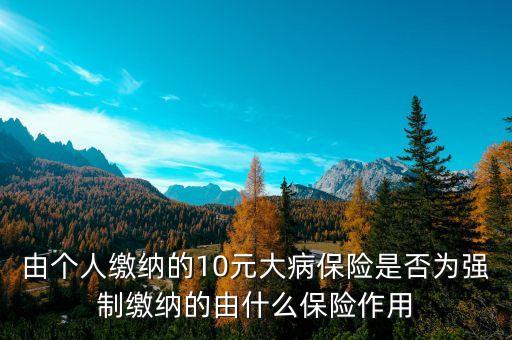 由个人缴纳的10元大病保险是否为强制缴纳的由什么保险作用